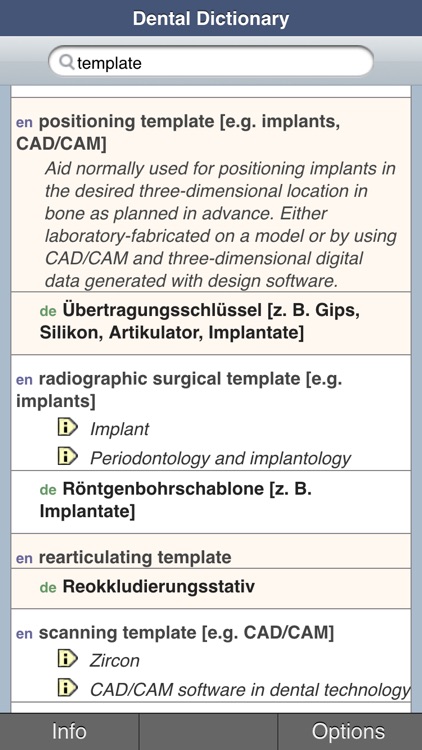 Dental Dictionary

template

en positioning template [e.g. implants, CAD/CAM]

Aid normally used for positioning implants in the desired three-dimensional location in bone as planned in advance. Either laboratory-fabricated on a model or by using CAD/CAM and three-dimensional digital data generated with design software.

de Übertragungsschlüssel [z. B. Gips, Silikon, Artikulator, Implantate]

en radiographic surgical template [e.g. implants]

Implant

Periodontology and implantology

de Röntgenbohrschablone [z. B. Implantate]

en rearticulating template

de Reokkludierungsstativ

en scanning template [e.g. CAD/CAM]

Zircon

CAD/CAM software in dental technology

Info

Options